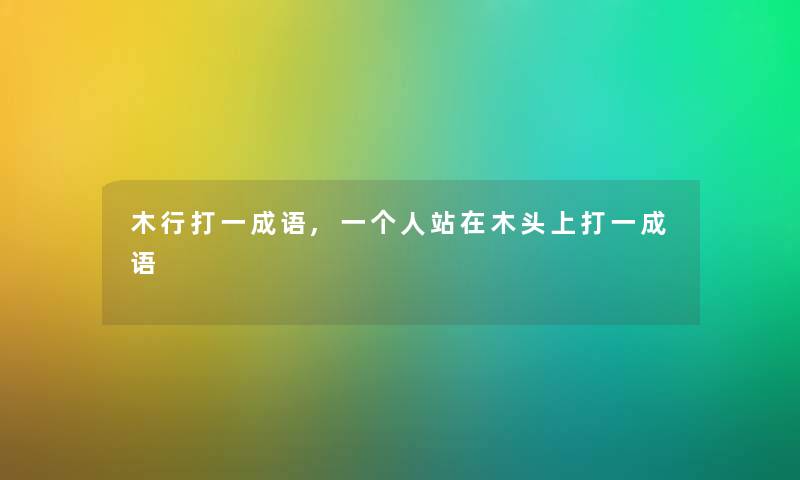 木行打一成语，一个人站在木头上打一成语